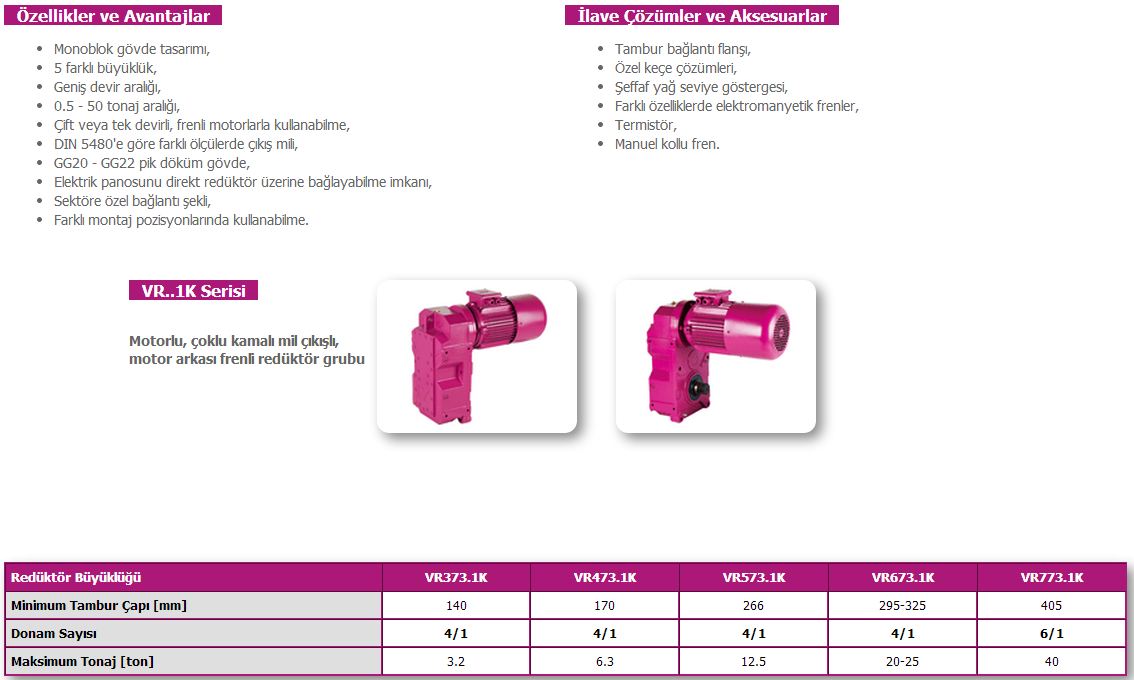 Özellikler ve Avantajlar

- Monoblok gövde tasarımı,
- 5 farklı büyüklük,
- Geniş devir aralığı,
- 0.5 - 50 tonaj aralığı,
- Çift veya tek devirli, frenli motorlarla kullanabilme,
- DIN 5480'e göre farklı ölçülerde çıkış mili,
- GG20 - GG22 pik döküm gövde,
- Elektrik panosunu direkt redüktör üzerine bağlayabilme imkanı,
- Sektöre özel bağlantı şekli,
- Farklı montaj pozisyonlarında kullanabilme.

İlave Çözümler ve Aksesuarlar

- Tambur bağlantı flanşı,
- Özel keçe çözümleri,
- Şeffaf yağ seviye göstergesi,
- Farklı özelliklerde elektromanyetik frenler,
- Termistör,
- Manuel kollu fren.

VR..1K Serisi

Motorlu, çoklu kamalı mil çıkışlı, motor arkası frenli redüktör grubu

| Redüktör Büyüklüğü | VR373.1K | VR473.1K | VR573.1K | VR673.1K | VR773.1K |
|---|---|---|---|---|---|
| Minimum Tambur Çapı [mm] | 140 | 170 | 266 | 295-325 | 405 |
| Donam Sayısı | 4/1 | 4/1 | 4/1 | 4/1 | 6/1 |
| Maksimum Tonaj [ton] | 3.2 | 6.3 | 12.5 | 20-25 | 40 |